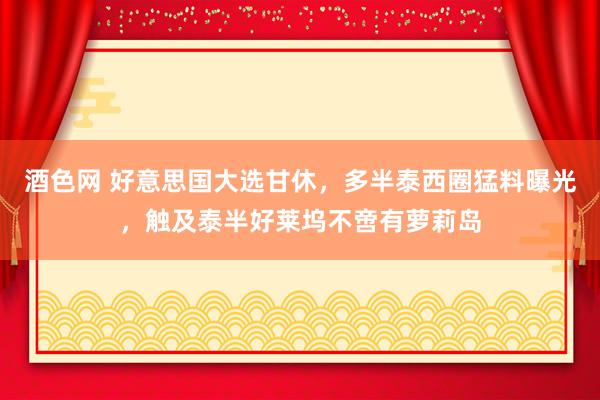 酒色网 好意思国大选甘休，多半泰西圈猛料曝光，触及泰半好莱坞不啻有萝莉岛